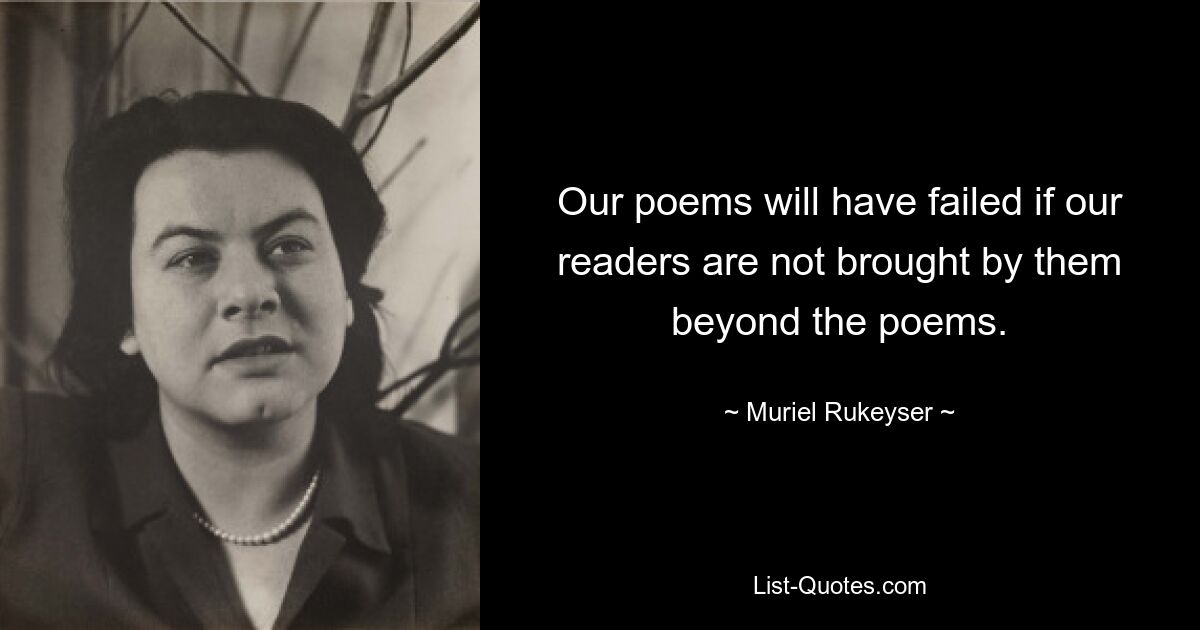 Our poems will have failed if our readers are not brought by them beyond the poems.

~ Muriel Rukeyser ~

List-Quotes.com